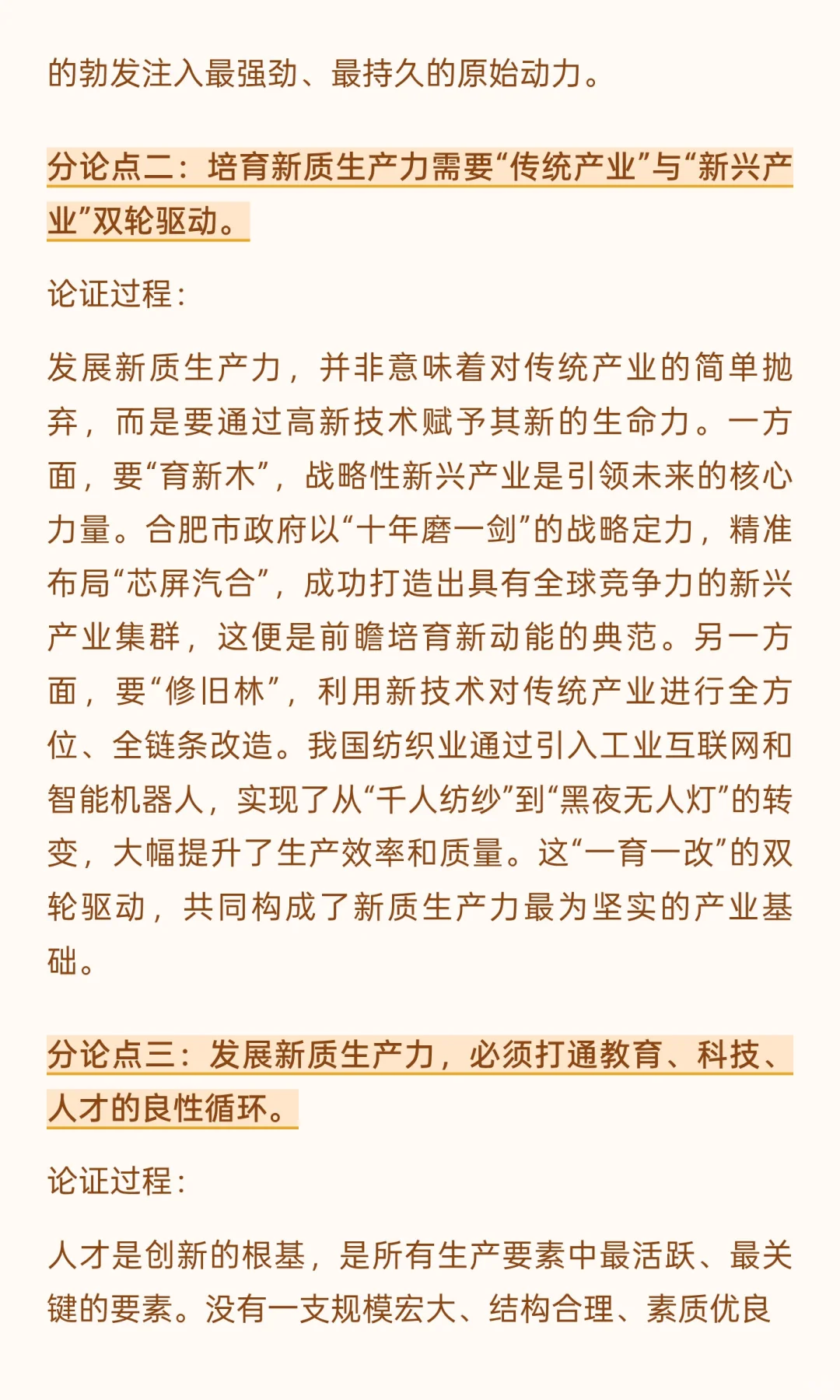 的勃发注入最强劲、最持久的原始动力。

分论点二：培育新质生产力需要“传统产业”与“新兴产业”双轮驱动。

论证过程：

发展新质生产力，并非意味着对传统产业的简单抛弃，而是要通过高新技术赋予其新的生命力。一方面，要“育新木”，战略性新兴产业是引领未来的核心力量。合肥市政府以“十年磨一剑”的战略定力，精准布局“芯屏汽合”，成功打造出具有全球竞争力的新兴产业集群，这便是前瞻培育新动能的典范。另一方面，要“修旧林”，利用新技术对传统产业进行全方位、全链条改造。我国纺织业通过引入工业互联网和智能机器人，实现了从“千人纺纱”到“黑夜无人灯”的转变，大幅提升了生产效率和质量。这“一育一改”的双轮驱动，共同构成了新质生产力最为坚实的产业基础。

分论点三：发展新质生产力，必须打通教育、科技、人才的良性循环。

论证过程：

人才是创新的根基，是所有生产要素中最活跃、最关键的要素。没有一支规模宏大、结构合理、素质优良